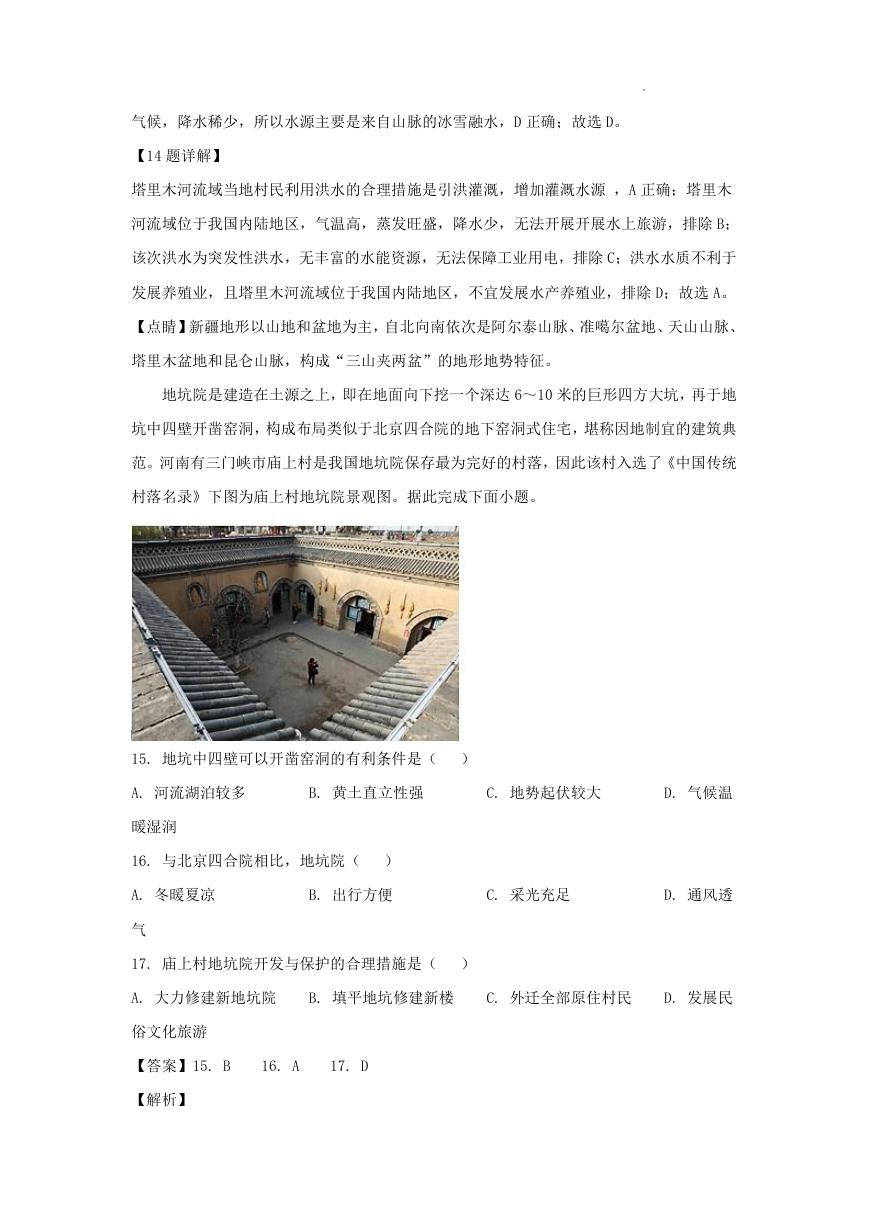 气候，降水稀少，所以水源主要是来自山脉的冰雪融水，D 正确；故选 D。

【14 题详解】

塔里木河流域当地村民利用洪水的合理措施是引洪灌溉，增加灌溉水源 ，A 正确；塔里木河流域位于我国内陆地区，气温高，蒸发旺盛，降水少，无法开展开展水上旅游，排除 B；该次洪水为突发性洪水，无丰富的水能资源，无法保障工业用电，排除 C；洪水水质不利于发展养殖业，且塔里木河流域位于我国内陆地区，不宜发展水产养殖业，排除 D；故选 A。

【点睛】新疆地形以山地和盆地为主，自北向南依次是阿尔泰山脉、准噶尔盆地、天山山脉、塔里木盆地和昆仑山脉，构成“三山夹两盆”的地形地势特征。

地坑院是建造在土源之上，即在地面向下挖一个深达 6～10 米的巨形四方大坑，再于地坑中四壁开凿窑洞，构成布局类似于北京四合院的地下窑洞式住宅，堪称因地制宜的建筑典范。河南有三门峡市庙上村是我国地坑院保存最为完好的村落，因此该村入选了《中国传统村落名录》下图为庙上村地坑院景观图。据此完成下面小题。

15. 地坑中四壁可以开凿窑洞的有利条件是（ ）

A. 河流湖泊较多 B. 黄土直立性强 C. 地势起伏较大 D. 气候温暖湿润

16. 与北京四合院相比，地坑院（ ）

A. 冬暖夏凉 B. 出行方便 C. 采光充足 D. 通风透气

17. 庙上村地坑院开发与保护的合理措施是（ ）

A. 大力修建新地坑院 B. 填平地坑修建新楼 C. 外迁全部原住村民 D. 发展民俗文化旅游

【答案】15. B 16. A 17. D

【解析】